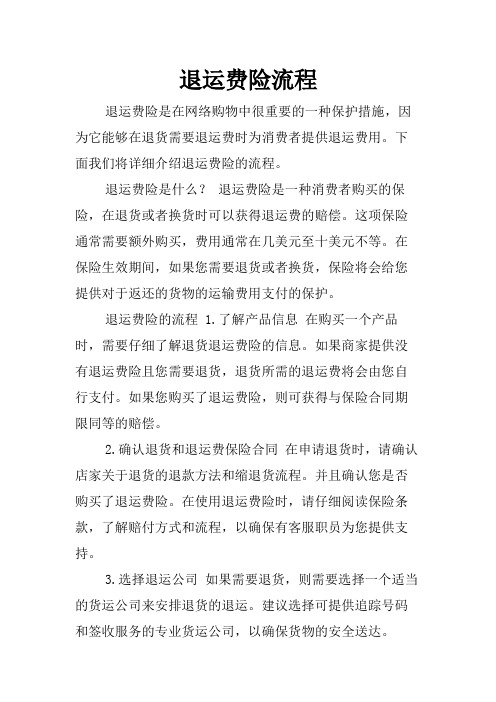 退运费险流程

退运费险是在网络购物中很重要的一种保护措施，因为它能够在退货需要退运费时为消费者提供退运费用。下面我们将详细介绍退运费险的流程。

退运费险是什么？ 退运费险是一种消费者购买的保险，在退货或者换货时可以获得退运费的赔偿。这项保险通常需要额外购买，费用通常在几美元至十美元不等。在保险生效期间，如果您需要退货或者换货，保险将会给您提供对于返还的货物的运输费用支付的保护。

退运费险的流程 1.了解产品信息 在购买一个产品时，需要仔细了解退货退运费险的信息。如果商家提供没有退运费险且您需要退货，退货所需的退运费将会由您自行支付。如果您购买了退运费险，则可获得与保险合同期限同等的赔偿。

2.确认退货和退运费保险合同 在申请退货时，请确认店家关于退货的退款方法和缩退货流程。并且确认您是否购买了退运费险。在使用退运费险时，请仔细阅读保险条款，了解赔付方式和流程，以确保有客服职员为您提供支持。

3.选择退运公司 如果需要退货，则需要选择一个适当的货运公司来安排退货的退运。建议选择可提供追踪号码和签收服务的专业货运公司，以确保货物的安全送达。